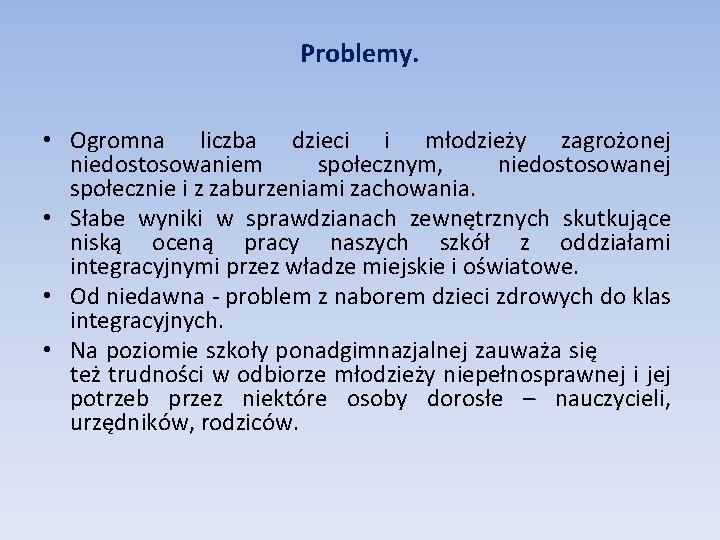 Problemy.

• Ogromna liczba dzieci i młodzieży zagrożonej niedostosowaniem społecznym, niedostosowanej społecznie i z zaburzeniami zachowania.

• Słabe wyniki w sprawdzianach zewnętrznych skutkujące niską oceną pracy naszych szkół z oddziałami integracyjnymi przez władze miejskie i oświatowe.

• Od niedawna - problem z naborem dzieci zdrowych do klas integracyjnych.

• Na poziomie szkoły ponadgimnazjalnej zauważa się też trudności w odbiorze młodzieży niepełnosprawnej i jej potrzeb przez niektóre osoby dorosłe – nauczycieli, urzędników, rodziców.